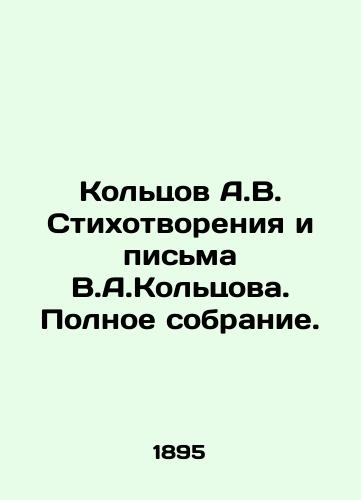 Кольцов А.В. Стихотворения и письма В.А.Кольцова. Полное собрание.

1895